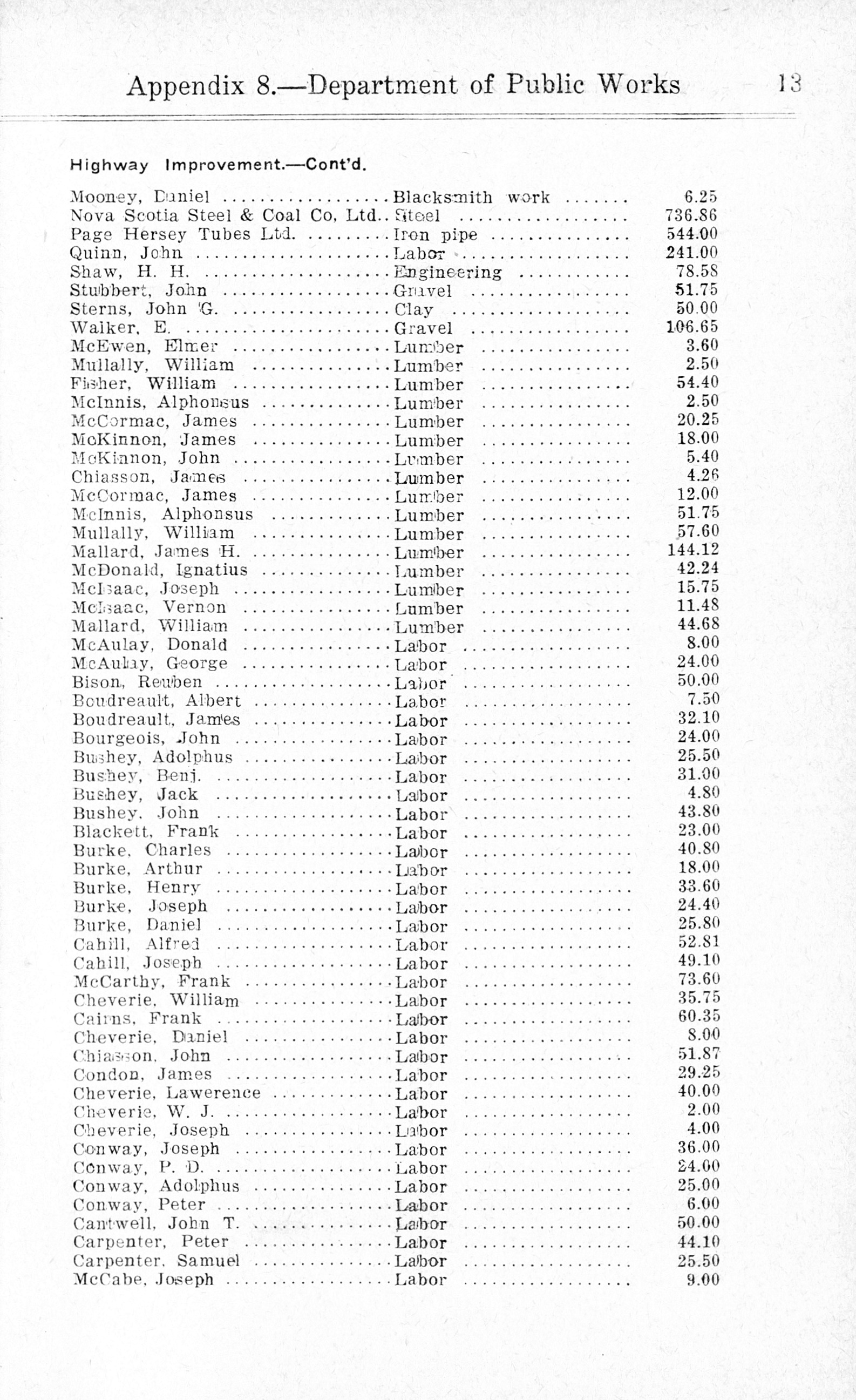 Appendix 8.—Department of Public Works 13

Highway Improvement.—Cont'd.

| | | |
|---|---|---|
| Mooney, Daniel | Blacksmith work | 6.25 |
| Nova Scotia Steel & Coal Co, Ltd. | Steel | 736.86 |
| Page Hersey Tubes Ltd. | Iron pipe | 544.00 |
| Quinn, John | Labor | 241.00 |
| Shaw, H. H. | Engineering | 78.58 |
| Stubbert, John | Gravel | 51.75 |
| Sterns, John G. | Clay | 50.00 |
| Walker, E. | Gravel | 106.65 |
| McEwen, Elmer | Lumber | 3.60 |
| Mullally, William | Lumber | 2.50 |
| Fisher, William | Lumber | 54.40 |
| McInnis, Alphonsus | Lumber | 2.50 |
| McCormac, James | Lumber | 20.25 |
| McKinnon, James | Lumber | 18.00 |
| McKinnon, John | Lumber | 5.40 |
| Chiasson, James | Lumber | 4.26 |
| McCormac, James | Lumber | 12.00 |
| McInnis, Alphonsus | Lumber | 51.75 |
| Mullally, William | Lumber | 57.60 |
| Mallard, James H. | Lumber | 144.12 |
| McDonald, Ignatius | Lumber | 42.24 |
| McIsaac, Joseph | Lumber | 15.75 |
| McIsaac, Vernon | Lumber | 11.48 |
| Mallard, William | Lumber | 44.68 |
| McAulay, Donald | Labor | 8.00 |
| McAulay, George | Labor | 24.00 |
| Bison, Reuben | Labor | 50.00 |
| Boudreault, Albert | Labor | 7.50 |
| Boudreault, James | Labor | 32.10 |
| Bourgeois, John | Labor | 24.00 |
| Bushey, Adolphus | Labor | 25.50 |
| Bushey, Benj. | Labor | 31.00 |
| Bushey, Jack | Labor | 4.80 |
| Bushey, John | Labor | 43.80 |
| Blackett, Frank | Labor | 23.00 |
| Burke, Charles | Labor | 40.80 |
| Burke, Arthur | Labor | 18.00 |
| Burke, Henry | Labor | 33.60 |
| Burke, Joseph | Labor | 24.40 |
| Burke, Daniel | Labor | 25.80 |
| Cahill, Alfred | Labor | 52.81 |
| Cahill, Joseph | Labor | 49.10 |
| McCarthy, Frank | Labor | 73.60 |
| Cheverie, William | Labor | 35.75 |
| Cairns, Frank | Labor | 60.35 |
| Cheverie, Daniel | Labor | 8.00 |
| Chiasson, John | Labor | 51.87 |
| Condon, James | Labor | 29.25 |
| Cheverie, Lawerence | Labor | 40.00 |
| Cheverie, W. J. | Labor | 2.00 |
| Cheverie, Joseph | Labor | 4.00 |
| Conway, Joseph | Labor | 36.00 |
| Conway, P. D. | Labor | 24.00 |
| Conway, Adolphus | Labor | 25.00 |
| Conway, Peter | Labor | 6.00 |
| Cantwell, John T. | Labor | 50.00 |
| Carpenter, Peter | Labor | 44.10 |
| Carpenter, Samuel | Labor | 25.50 |
| McCabe, Joseph | Labor | 9.00 |